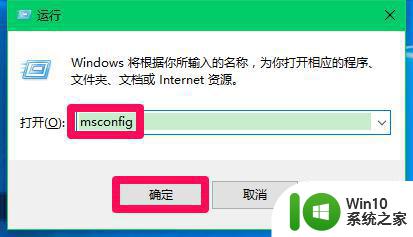 运行

Windows 将根据你所输入的名称，为你打开相应的程序、文件夹、文档或 Internet 资源。

打开(O): msconfig

确定

取消

Win10
系统之家